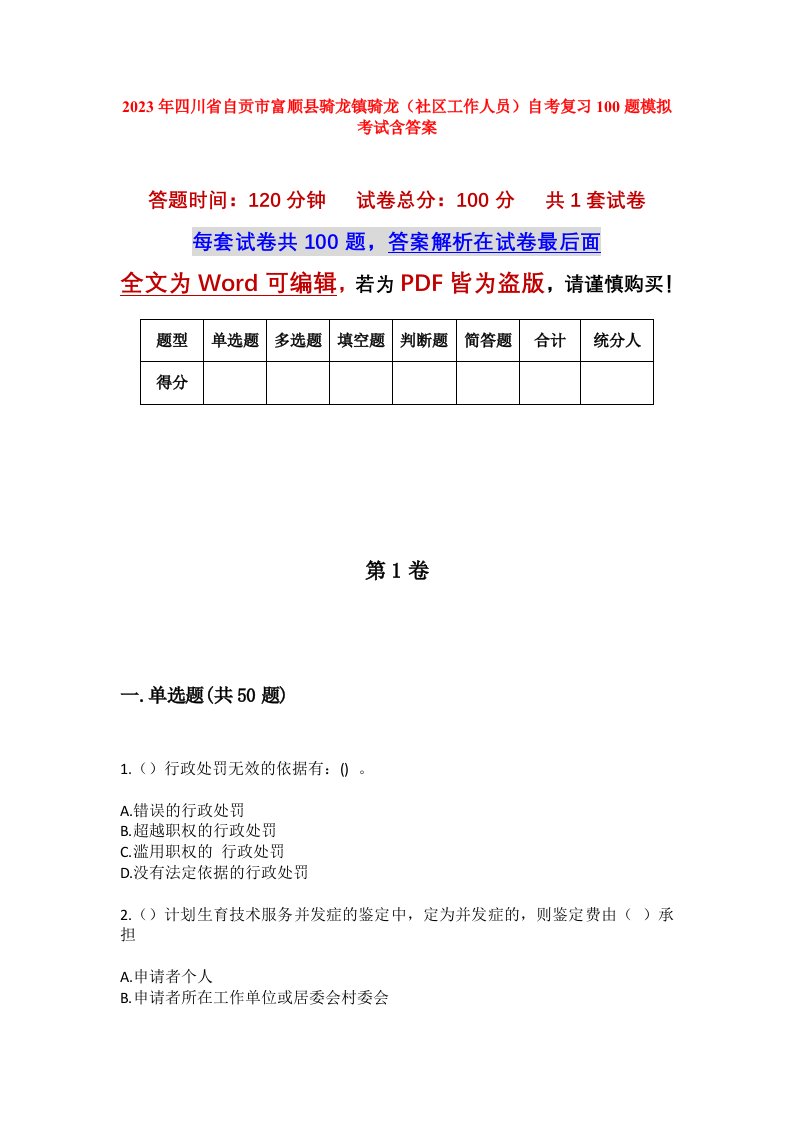 2023年四川省自贡市富顺县骑龙镇骑龙（社区工作人员）自考复习100题模拟考试含答案

答题时间：120分钟　　试卷总分：100分　　共1套试卷

每套试卷共100题，答案解析在试卷最后面

全文为Word可编辑，若为PDF皆为盗版，请谨慎购买！

| 题型 | 单选题 | 多选题 | 填空题 | 判断题 | 简答题 | 合计 | 统分人 |
|---|---|---|---|---|---|---|---|
| 得分 | | | | | | | |

第1卷

一.单选题(共50题)

1.（）行政处罚无效的依据有：() 。

A.错误的行政处罚
B.超越职权的行政处罚
C.滥用职权的 行政处罚
D.没有法定依据的行政处罚

2.（）计划生育技术服务并发症的鉴定中，定为并发症的，则鉴定费由（ ）承担

A.申请者个人
B.申请者所在工作单位或居委会村委会